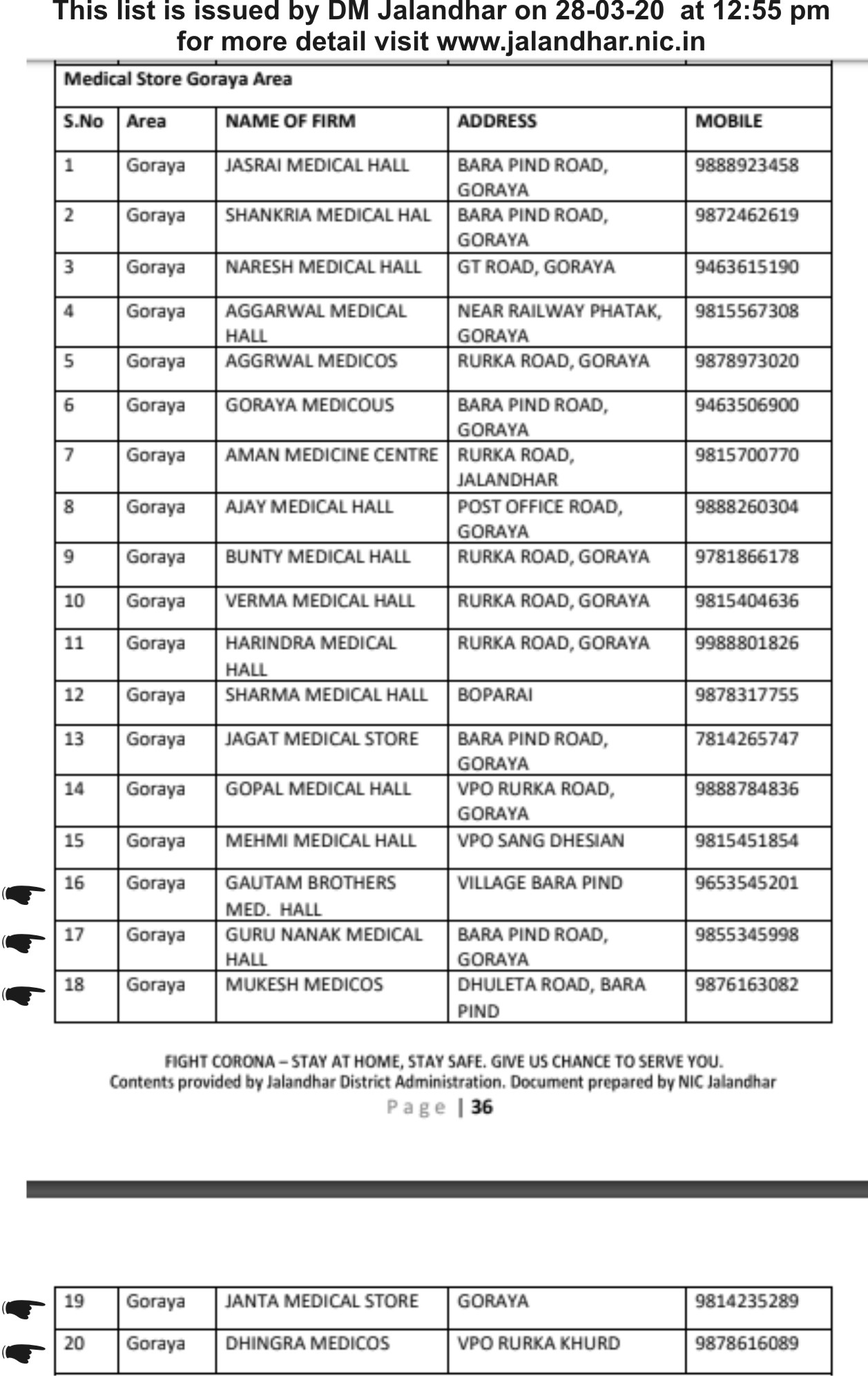 This list is issued by DM Jalandhar on 28-03-20 at 12:55 pm for more detail visit www.jalandhar.nic.in

Medical Store Goraya Area

| S.No | Area | NAME OF FIRM | ADDRESS | MOBILE |
|---|---|---|---|---|
| 1 | Goraya | JASRAI MEDICAL HALL | BARA PIND ROAD, GORAYA | 9888923458 |
| 2 | Goraya | SHANKRIA MEDICAL HAL | BARA PIND ROAD, GORAYA | 9872462619 |
| 3 | Goraya | NARESH MEDICAL HALL | GT ROAD, GORAYA | 9463615190 |
| 4 | Goraya | AGGARWAL MEDICAL HALL | NEAR RAILWAY PHATAK, GORAYA | 9815567308 |
| 5 | Goraya | AGGRWAL MEDICOS | RURKA ROAD, GORAYA | 9878973020 |
| 6 | Goraya | GORAYA MEDICOUS | BARA PIND ROAD, GORAYA | 9463506900 |
| 7 | Goraya | AMAN MEDICINE CENTRE | RURKA ROAD, JALANDHAR | 9815700770 |
| 8 | Goraya | AJAY MEDICAL HALL | POST OFFICE ROAD, GORAYA | 9888260304 |
| 9 | Goraya | BUNTY MEDICAL HALL | RURKA ROAD, GORAYA | 9781866178 |
| 10 | Goraya | VERMA MEDICAL HALL | RURKA ROAD, GORAYA | 9815404636 |
| 11 | Goraya | HARINDRA MEDICAL HALL | RURKA ROAD, GORAYA | 9988801826 |
| 12 | Goraya | SHARMA MEDICAL HALL | BOPARAI | 9878317755 |
| 13 | Goraya | JAGAT MEDICAL STORE | BARA PIND ROAD, GORAYA | 7814265747 |
| 14 | Goraya | GOPAL MEDICAL HALL | VPO RURKA ROAD, GORAYA | 9888784836 |
| 15 | Goraya | MEHMI MEDICAL HALL | VPO SANG DHESIAN | 9815451854 |
| 16 | Goraya | GAUTAM BROTHERS MED. HALL | VILLAGE BARA PIND | 9653545201 |
| 17 | Goraya | GURU NANAK MEDICAL HALL | BARA PIND ROAD, GORAYA | 9855345998 |
| 18 | Goraya | MUKESH MEDICOS | DHULETA ROAD, BARA PIND | 9876163082 |

FIGHT CORONA – STAY AT HOME, STAY SAFE. GIVE US CHANCE TO SERVE YOU.
Contents provided by Jalandhar District Administration. Document prepared by NIC Jalandhar
Page | 36

| 19 | Goraya | JANTA MEDICAL STORE | GORAYA | 9814235289 |
|---|---|---|---|---|
| 20 | Goraya | DHINGRA MEDICOS | VPO RURKA KHURD | 9878616089 |